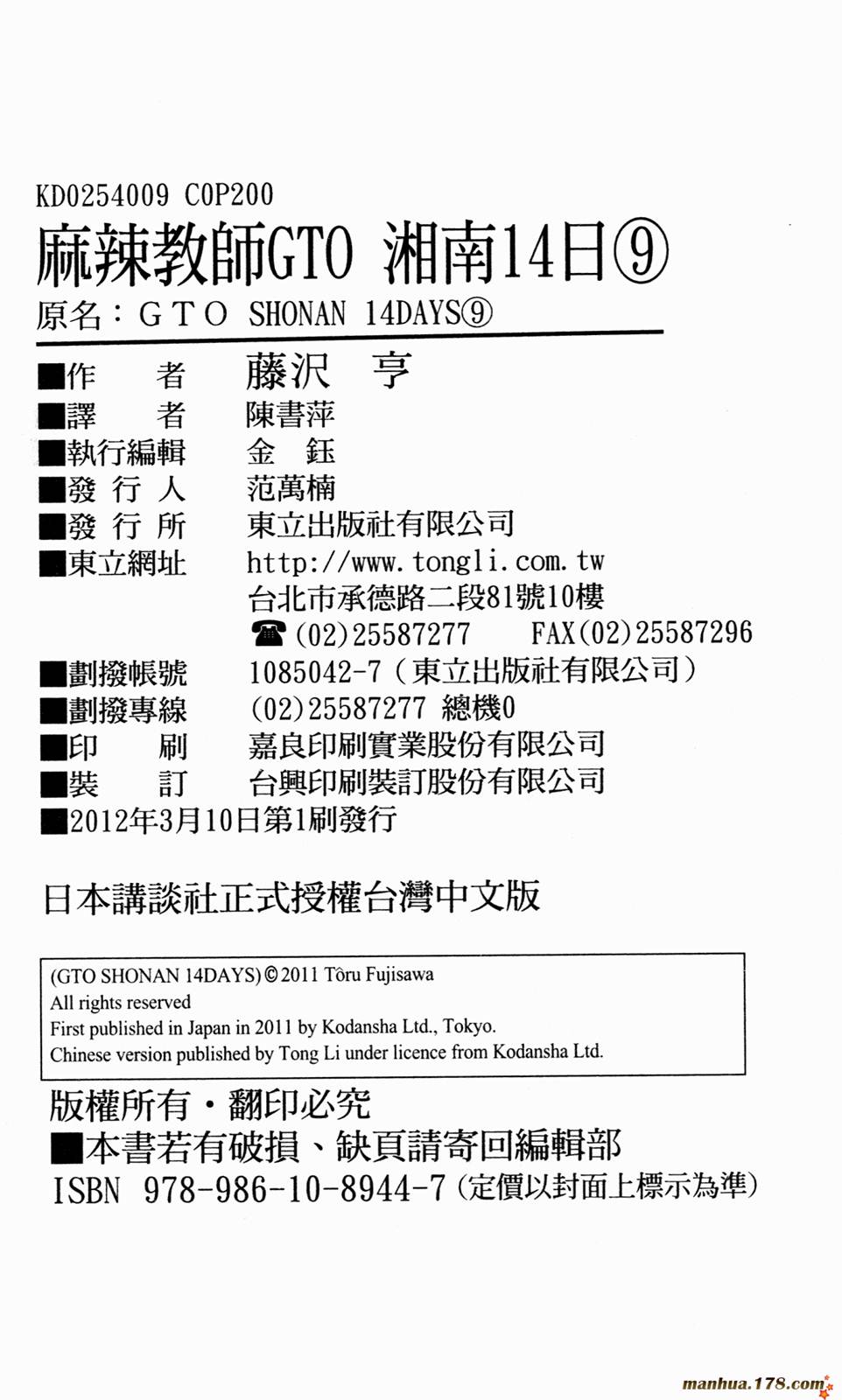 KD0254009 C0P200

麻辣教師GTO 湘南14日⑨

原名：GTO SHONAN 14DAYS⑨

■作　　者　藤沢　亨
■譯　　者　陳書萍
■執行編輯　金　鈺
■發 行 人　范萬楠
■發 行 所　東立出版社有限公司
■東立網址　http://www.tongli.com.tw
台北市承德路二段81號10樓
☎(02)25587277　FAX(02)25587296
■劃撥帳號　1085042-7（東立出版社有限公司）
■劃撥專線　(02)25587277 總機0
■印　　刷　嘉良印刷實業股份有限公司
■裝　　訂　台興印刷裝訂股份有限公司
■2012年3月10日第1刷發行

日本講談社正式授權台灣中文版

(GTO SHONAN 14DAYS) © 2011 Tôru Fujisawa
All rights reserved
First published in Japan in 2011 by Kodansha Ltd., Tokyo.
Chinese version published by Tong Li under licence from Kodansha Ltd.

版權所有・翻印必究
■本書若有破損、缺頁請寄回編輯部
ISBN 978-986-10-8944-7（定價以封面上標示為準）

manhua.178.com